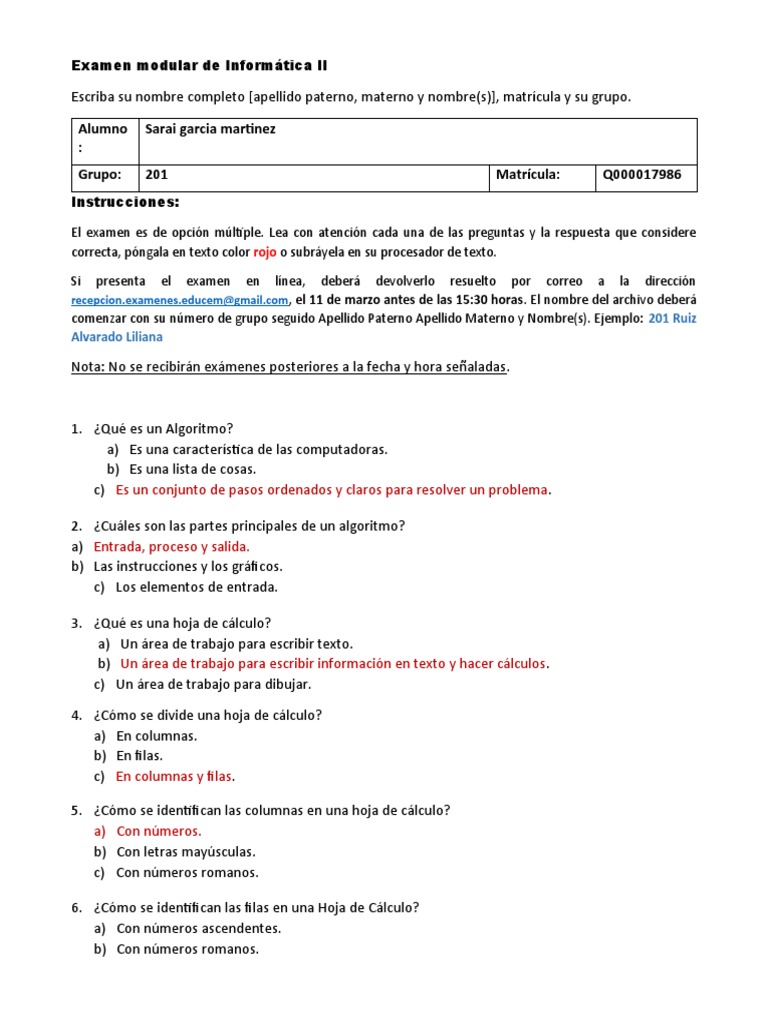 Examen modular de Informática II

Escriba su nombre completo [apellido paterno, materno y nombre(s)], matrícula y su grupo.

| Alumno : | Sarai garcia martinez | | |
|---|---|---|---|
| Grupo: | 201 | Matrícula: | Q000017986 |

Instrucciones:

El examen es de opción múltiple. Lea con atención cada una de las preguntas y la respuesta que considere correcta, póngala en texto color rojo o subráyela en su procesador de texto.

Si presenta el examen en línea, deberá devolverlo resuelto por correo a la dirección recepcion.examenes.educem@gmail.com, el 11 de marzo antes de las 15:30 horas. El nombre del archivo deberá comenzar con su número de grupo seguido Apellido Paterno Apellido Materno y Nombre(s). Ejemplo: 201 Ruiz Alvarado Liliana

Nota: No se recibirán exámenes posteriores a la fecha y hora señaladas.

1. ¿Qué es un Algoritmo?
a) Es una característica de las computadoras.
b) Es una lista de cosas.
c) Es un conjunto de pasos ordenados y claros para resolver un problema.

2. ¿Cuáles son las partes principales de un algoritmo?
a) Entrada, proceso y salida.
b) Las instrucciones y los gráficos.
c) Los elementos de entrada.

3. ¿Qué es una hoja de cálculo?
a) Un área de trabajo para escribir texto.
b) Un área de trabajo para escribir información en texto y hacer cálculos.
c) Un área de trabajo para dibujar.

4. ¿Cómo se divide una hoja de cálculo?
a) En columnas.
b) En filas.
c) En columnas y filas.

5. ¿Cómo se identifican las columnas en una hoja de cálculo?
a) Con números.
b) Con letras mayúsculas.
c) Con números romanos.

6. ¿Cómo se identifican las filas en una Hoja de Cálculo?
a) Con números ascendentes.
b) Con números romanos.